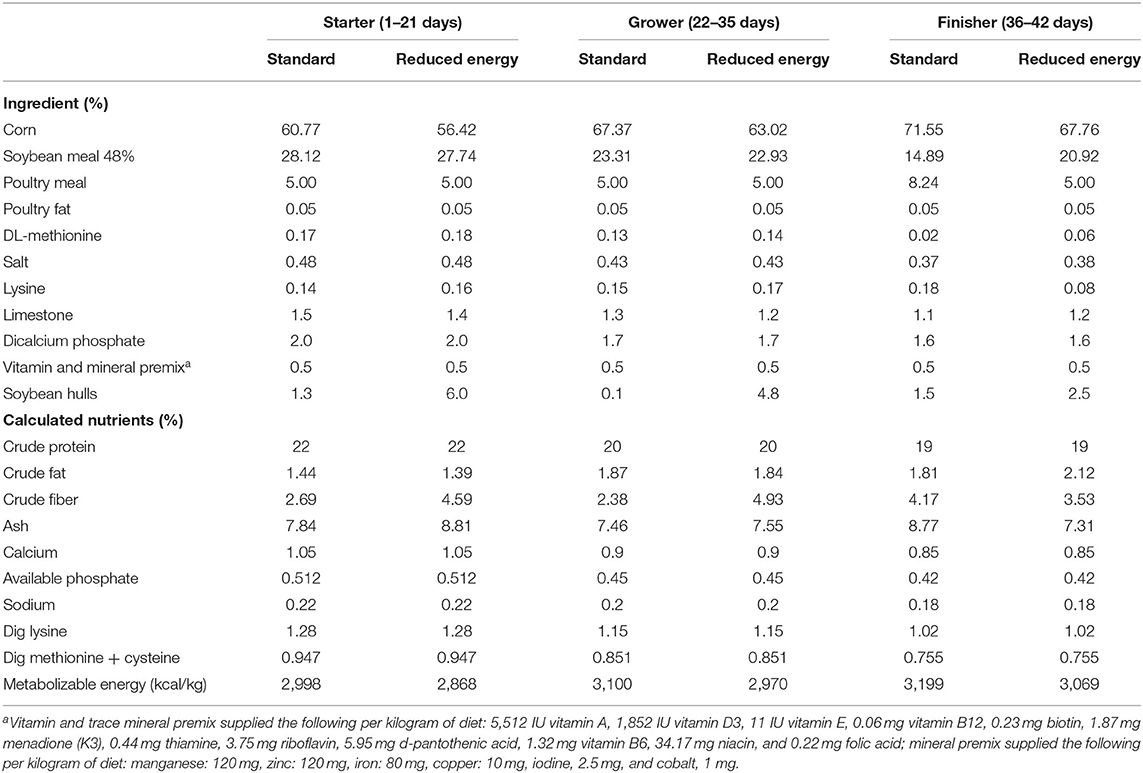 |  | Starter (1–21 days) |  | Grower (22–35 days) |  | Finisher (36–42 days) |  |
|---|---|---|---|---|---|---|
|  | Standard | Reduced energy | Standard | Reduced energy | Standard | Reduced energy |
| **Ingredient (%)** |  |  |  |  |  |  |
| Corn | 60.77 | 56.42 | 67.37 | 63.02 | 71.55 | 67.76 |
| Soybean meal 48% | 28.12 | 27.74 | 23.31 | 22.93 | 14.89 | 20.92 |
| Poultry meal | 5.00 | 5.00 | 5.00 | 5.00 | 8.24 | 5.00 |
| Poultry fat | 0.05 | 0.05 | 0.05 | 0.05 | 0.05 | 0.05 |
| DL-methionine | 0.17 | 0.18 | 0.13 | 0.14 | 0.02 | 0.06 |
| Salt | 0.48 | 0.48 | 0.43 | 0.43 | 0.37 | 0.38 |
| Lysine | 0.14 | 0.16 | 0.15 | 0.17 | 0.18 | 0.08 |
| Limestone | 1.5 | 1.4 | 1.3 | 1.2 | 1.1 | 1.2 |
| Dicalcium phosphate | 2.0 | 2.0 | 1.7 | 1.7 | 1.6 | 1.6 |
| Vitamin and mineral premix$^a$ | 0.5 | 0.5 | 0.5 | 0.5 | 0.5 | 0.5 |
| Soybean hulls | 1.3 | 6.0 | 0.1 | 4.8 | 1.5 | 2.5 |
| **Calculated nutrients (%)** |  |  |  |  |  |  |
| Crude protein | 22 | 22 | 20 | 20 | 19 | 19 |
| Crude fat | 1.44 | 1.39 | 1.87 | 1.84 | 1.81 | 2.12 |
| Crude fiber | 2.69 | 4.59 | 2.38 | 4.93 | 4.17 | 3.53 |
| Ash | 7.84 | 8.81 | 7.46 | 7.55 | 8.77 | 7.31 |
| Calcium | 1.05 | 1.05 | 0.9 | 0.9 | 0.85 | 0.85 |
| Available phosphate | 0.512 | 0.512 | 0.45 | 0.45 | 0.42 | 0.42 |
| Sodium | 0.22 | 0.22 | 0.2 | 0.2 | 0.18 | 0.18 |
| Dig lysine | 1.28 | 1.28 | 1.15 | 1.15 | 1.02 | 1.02 |
| Dig methionine + cysteine | 0.947 | 0.947 | 0.851 | 0.851 | 0.755 | 0.755 |
| Metabolizable energy (kcal/kg) | 2,998 | 2,868 | 3,100 | 2,970 | 3,199 | 3,069 |

$^a$Vitamin and trace mineral premix supplied the following per kilogram of diet: 5,512 IU vitamin A, 1,852 IU vitamin D3, 11 IU vitamin E, 0.06 mg vitamin B12, 0.23 mg biotin, 1.87 mg menadione (K3), 0.44 mg thiamine, 3.75 mg riboflavin, 5.95 mg d-pantothenic acid, 1.32 mg vitamin B6, 34.17 mg niacin, and 0.22 mg folic acid; mineral premix supplied the following per kilogram of diet: manganese: 120 mg, zinc: 120 mg, iron: 80 mg, copper: 10 mg, iodine, 2.5 mg, and cobalt, 1 mg.